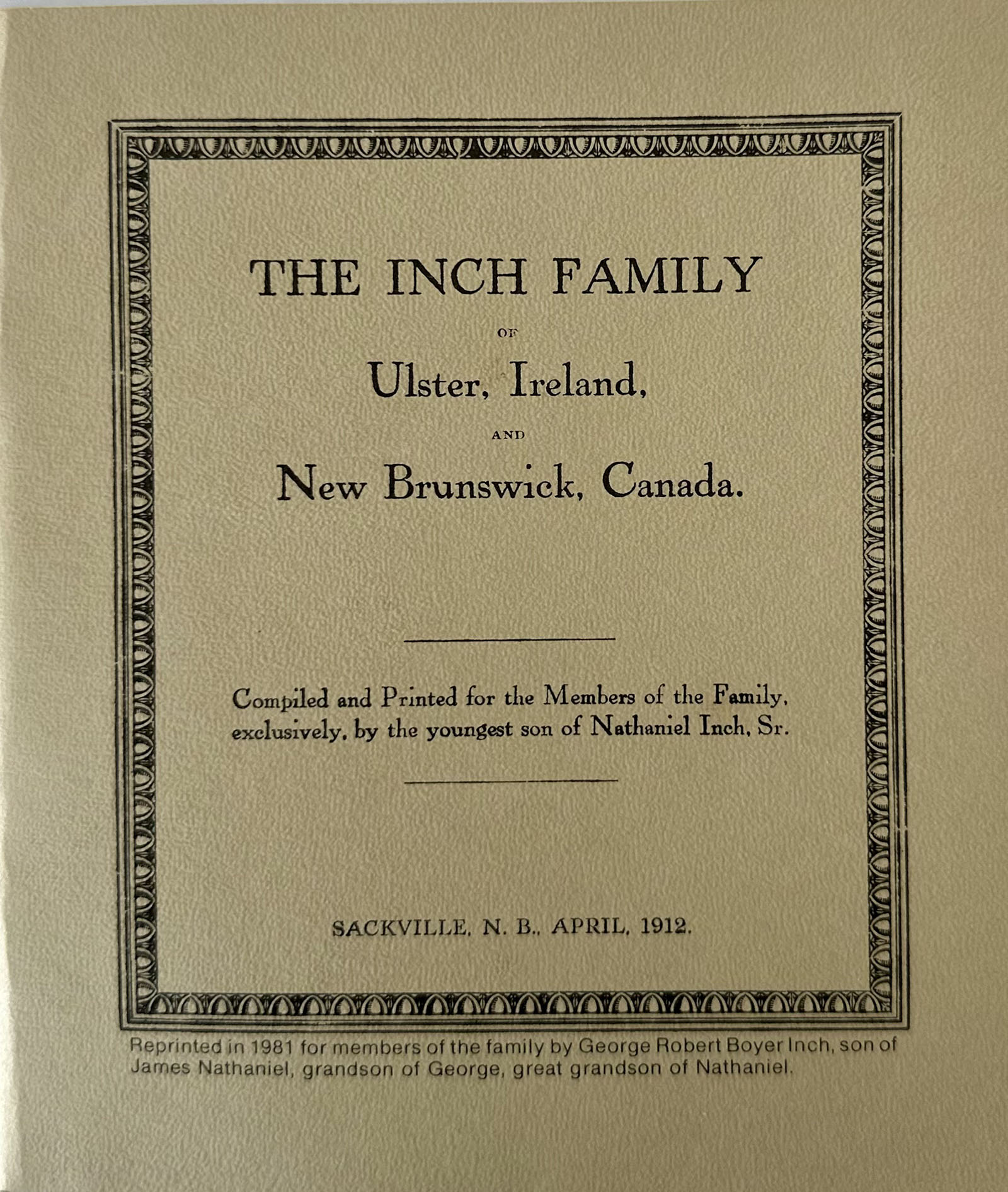 THE INCH FAMILY

OF

Ulster, Ireland,

AND

New Brunswick, Canada.

Compiled and Printed for the Members of the Family, exclusively, by the youngest son of Nathaniel Inch, Sr.

SACKVILLE, N. B., APRIL, 1912.

Reprinted in 1981 for members of the family by George Robert Boyer Inch, son of James Nathaniel, grandson of George, great grandson of Nathaniel.